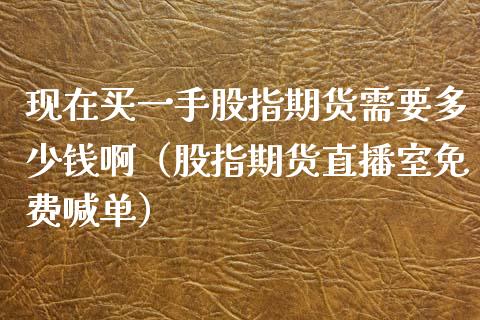 现在买一手股指期货需要多少钱啊（股指期货直播室免费喊单）